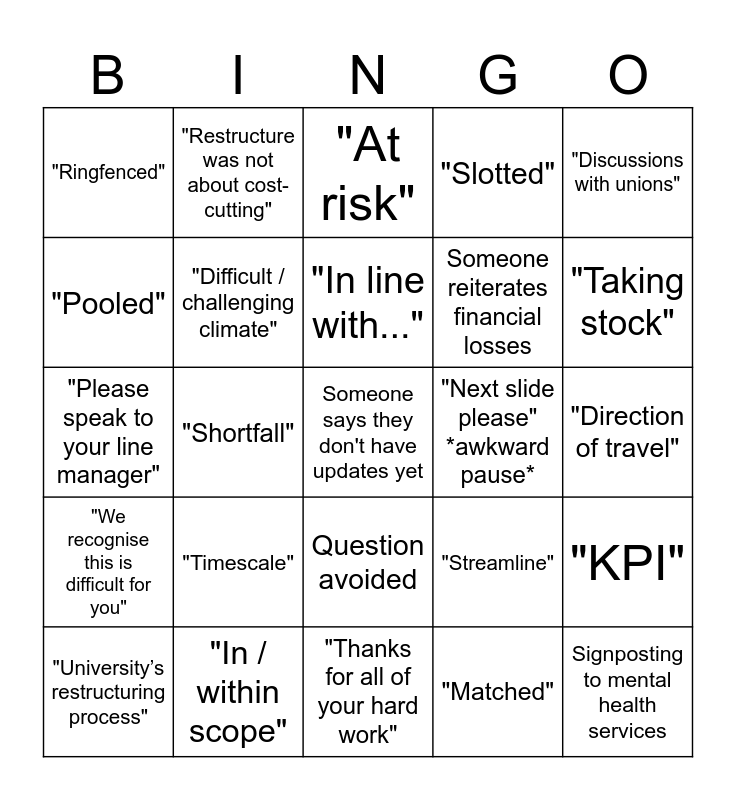 | B | I | N | G | O |
|---|---|---|---|---|
| "Ringfenced" | "Restructure was not about cost-cutting" | "At risk" | "Slotted" | "Discussions with unions" |
| "Pooled" | "Difficult / challenging climate" | "In line with..." | Someone reiterates financial losses | "Taking stock" |
| "Please speak to your line manager" | "Shortfall" | Someone says they don't have updates yet | "Next slide please" \*awkward pause\* | "Direction of travel" |
| "We recognise this is difficult for you" | "Timescale" | Question avoided | "Streamline" | "KPI" |
| "University's restructuring process" | "In / within scope" | "Thanks for all of your hard work" | "Matched" | Signposting to mental health services |